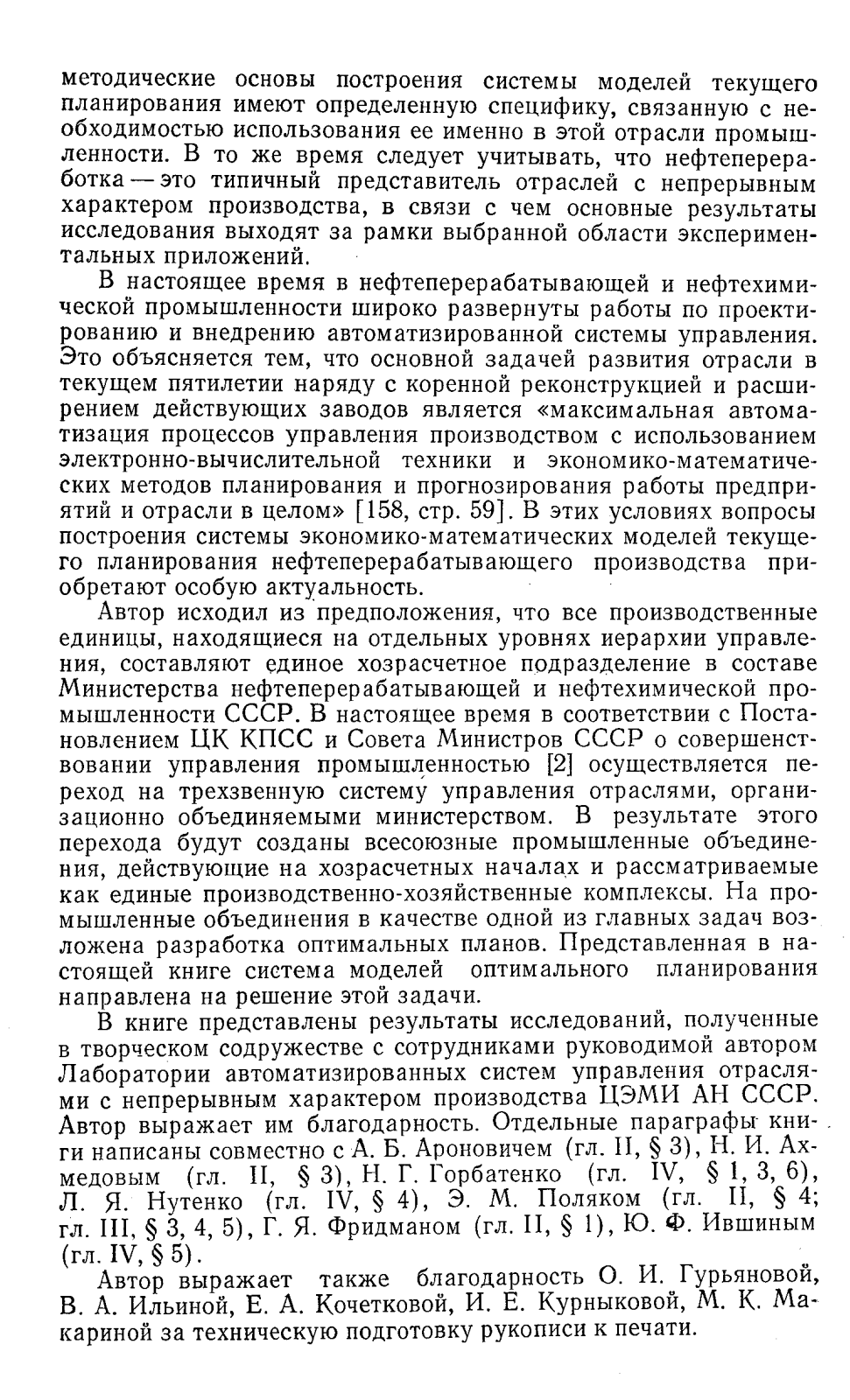 методические основы построения системы моделей текущего планирования имеют определенную специфику, связанную с необходимостью использования ее именно в этой отрасли промышленности. В то же время следует учитывать, что нефтепереработка — это типичный представитель отраслей с непрерывным характером производства, в связи с чем основные результаты исследования выходят за рамки выбранной области экспериментальных приложений.

В настоящее время в нефтеперерабатывающей и нефтехимической промышленности широко развернуты работы по проектированию и внедрению автоматизированной системы управления. Это объясняется тем, что основной задачей развития отрасли в текущем пятилетии наряду с коренной реконструкцией и расширением действующих заводов является «максимальная автоматизация процессов управления производством с использованием электронно-вычислительной техники и экономико-математических методов планирования и прогнозирования работы предприятий и отрасли в целом» [158, стр. 59]. В этих условиях вопросы построения системы экономико-математических моделей текущего планирования нефтеперерабатывающего производства приобретают особую актуальность.

Автор исходил из предположения, что все производственные единицы, находящиеся на отдельных уровнях иерархии управления, составляют единое хозрасчетное подразделение в составе Министерства нефтеперерабатывающей и нефтехимической промышленности СССР. В настоящее время в соответствии с Постановлением ЦК КПСС и Совета Министров СССР о совершенствовании управления промышленностью [2] осуществляется переход на трехзвенную систему управления отраслями, организационно объединяемыми министерством. В результате этого перехода будут созданы всесоюзные промышленные объединения, действующие на хозрасчетных началах и рассматриваемые как единые производственно-хозяйственные комплексы. На промышленные объединения в качестве одной из главных задач возложена разработка оптимальных планов. Представленная в настоящей книге система моделей оптимального планирования направлена на решение этой задачи.

В книге представлены результаты исследований, полученные в творческом содружестве с сотрудниками руководимой автором Лаборатории автоматизированных систем управления отраслями с непрерывным характером производства ЦЭМИ АН СССР. Автор выражает им благодарность. Отдельные параграфы книги написаны совместно с А. Б. Ароновичем (гл. II, § 3), Н. И. Ахмедовым (гл. II, § 3), Н. Г. Горбатенко (гл. IV, § 1, 3, 6), Л. Я. Нутенко (гл. IV, § 4), Э. М. Поляком (гл. II, § 4; гл. III, § 3, 4, 5), Г. Я. Фридманом (гл. II, § 1), Ю. Ф. Ившиным (гл. IV, § 5).

Автор выражает также благодарность О. И. Гурьяновой, В. А. Ильиной, Е. А. Кочетковой, И. Е. Курныковой, М. К. Макариной за техническую подготовку рукописи к печати.